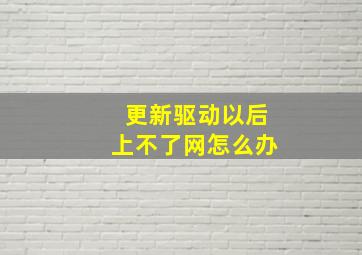 更新驱动以后
上不了网怎么办